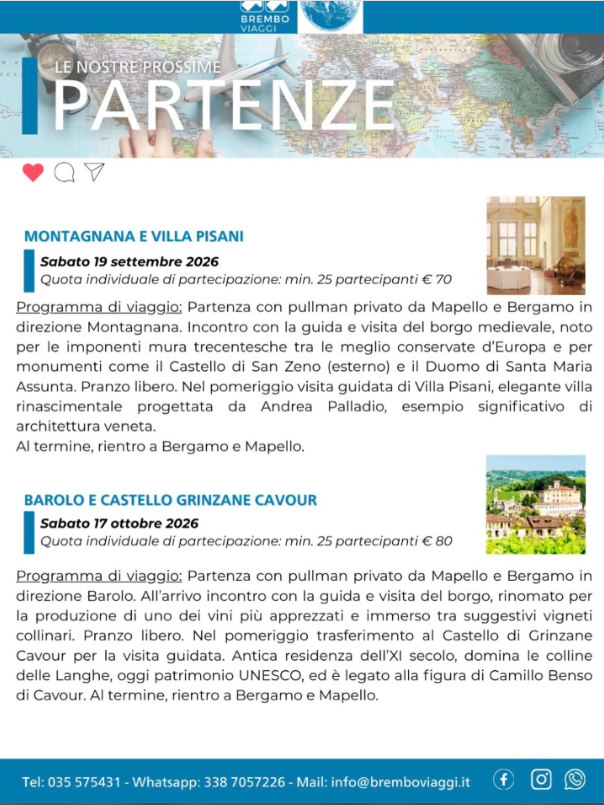 BREMBO VIAGGI

LE NOSTRE PROSSIME
PARTENZE

MONTAGNANA E VILLA PISANI
Sabato 19 settembre 2026
Quota individuale di partecipazione: min. 25 partecipanti € 70

Programma di viaggio: Partenza con pullman privato da Mapello e Bergamo in direzione Montagnana. Incontro con la guida e visita del borgo medievale, noto per le imponenti mura trecentesche tra le meglio conservate d'Europa e per monumenti come il Castello di San Zeno (esterno) e il Duomo di Santa Maria Assunta. Pranzo libero. Nel pomeriggio visita guidata di Villa Pisani, elegante villa rinascimentale progettata da Andrea Palladio, esempio significativo di architettura veneta.
Al termine, rientro a Bergamo e Mapello.

BAROLO E CASTELLO GRINZANE CAVOUR
Sabato 17 ottobre 2026
Quota individuale di partecipazione: min. 25 partecipanti € 80

Programma di viaggio: Partenza con pullman privato da Mapello e Bergamo in direzione Barolo. All'arrivo incontro con la guida e visita del borgo, rinomato per la produzione di uno dei vini più apprezzati e immerso tra suggestivi vigneti collinari. Pranzo libero. Nel pomeriggio trasferimento al Castello di Grinzane Cavour per la visita guidata. Antica residenza dell'XI secolo, domina le colline delle Langhe, oggi patrimonio UNESCO, ed è legato alla figura di Camillo Benso di Cavour. Al termine, rientro a Bergamo e Mapello.

Tel: 035 575431 - Whatsapp: 338 7057226 - Mail: info@bremboviaggi.it